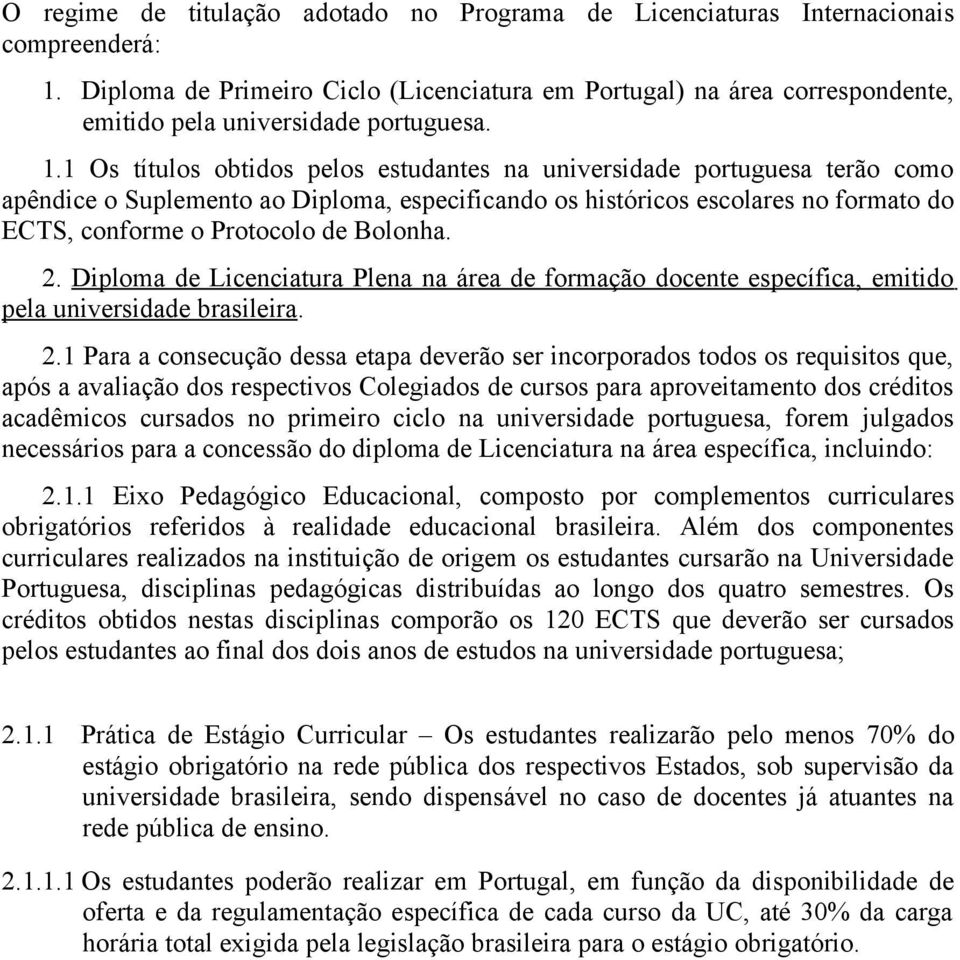 O regime de titulação adotado no Programa de Licenciaturas Internacionais compreenderá:

1. Diploma de Primeiro Ciclo (Licenciatura em Portugal) na área correspondente, emitido pela universidade portuguesa.

1.1 Os títulos obtidos pelos estudantes na universidade portuguesa terão como apêndice o Suplemento ao Diploma, especificando os históricos escolares no formato do ECTS, conforme o Protocolo de Bolonha.

2. Diploma de Licenciatura Plena na área de formação docente específica, emitido pela universidade brasileira.

2.1 Para a consecução dessa etapa deverão ser incorporados todos os requisitos que, após a avaliação dos respectivos Colegiados de cursos para aproveitamento dos créditos acadêmicos cursados no primeiro ciclo na universidade portuguesa, forem julgados necessários para a concessão do diploma de Licenciatura na área específica, incluindo:

2.1.1 Eixo Pedagógico Educacional, composto por complementos curriculares obrigatórios referidos à realidade educacional brasileira. Além dos componentes curriculares realizados na instituição de origem os estudantes cursarão na Universidade Portuguesa, disciplinas pedagógicas distribuídas ao longo dos quatro semestres. Os créditos obtidos nestas disciplinas comporão os 120 ECTS que deverão ser cursados pelos estudantes ao final dos dois anos de estudos na universidade portuguesa;

2.1.1 Prática de Estágio Curricular – Os estudantes realizarão pelo menos 70% do estágio obrigatório na rede pública dos respectivos Estados, sob supervisão da universidade brasileira, sendo dispensável no caso de docentes já atuantes na rede pública de ensino.

2.1.1.1 Os estudantes poderão realizar em Portugal, em função da disponibilidade de oferta e da regulamentação específica de cada curso da UC, até 30% da carga horária total exigida pela legislação brasileira para o estágio obrigatório.